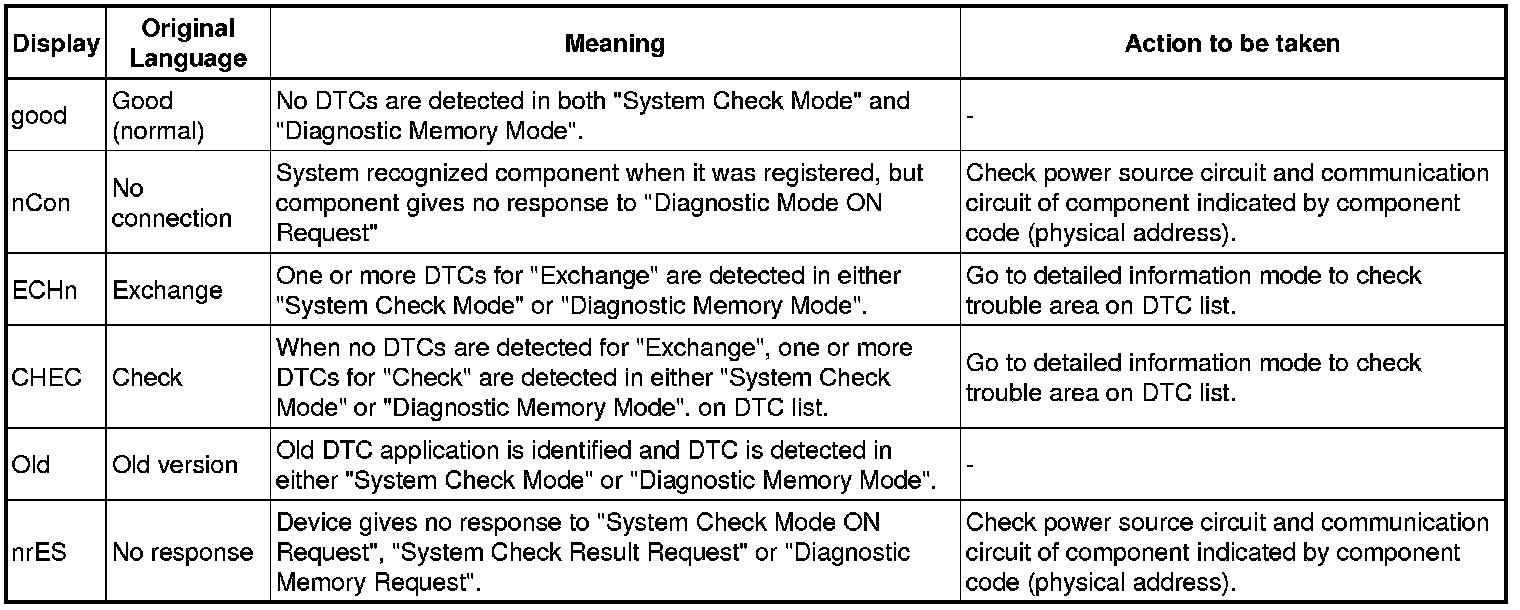 | Display | Original Language | Meaning | Action to be taken |
|---|---|---|---|
| good | Good (normal) | No DTCs are detected in both "System Check Mode" and "Diagnostic Memory Mode". | - |
| nCon | No connection | System recognized component when it was registered, but component gives no response to "Diagnostic Mode ON Request" | Check power source circuit and communication circuit of component indicated by component code (physical address). |
| ECHn | Exchange | One or more DTCs for "Exchange" are detected in either "System Check Mode" or "Diagnostic Memory Mode". | Go to detailed information mode to check trouble area on DTC list. |
| CHEC | Check | When no DTCs are detected for "Exchange", one or more DTCs for "Check" are detected in either "System Check Mode" or "Diagnostic Memory Mode". on DTC list. | Go to detailed information mode to check trouble area on DTC list. |
| Old | Old version | Old DTC application is identified and DTC is detected in either "System Check Mode" or "Diagnostic Memory Mode". | - |
| nrES | No response | Device gives no response to "System Check Mode ON Request", "System Check Result Request" or "Diagnostic Memory Request". | Check power source circuit and communication circuit of component indicated by component code (physical address). |